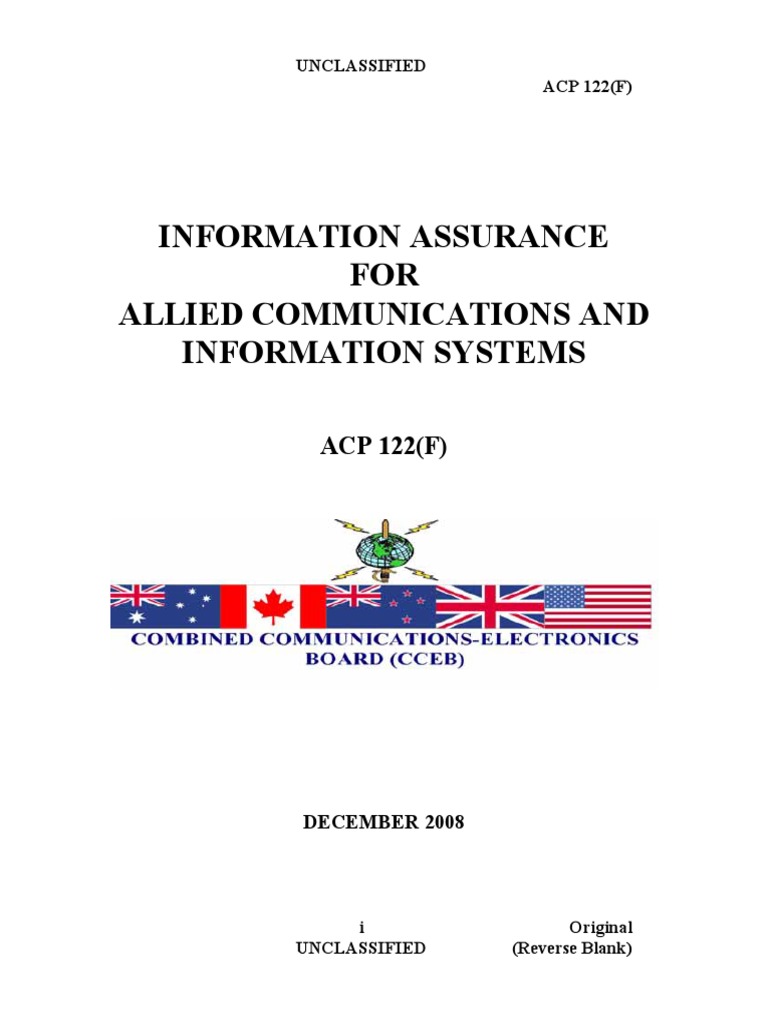 UNCLASSIFIED

ACP 122(F)

INFORMATION ASSURANCE
FOR
ALLIED COMMUNICATIONS AND INFORMATION SYSTEMS

ACP 122(F)

COMBINED COMMUNICATIONS-ELECTRONICS BOARD (CCEB)

DECEMBER 2008

i

Original

UNCLASSIFIED

(Reverse Blank)